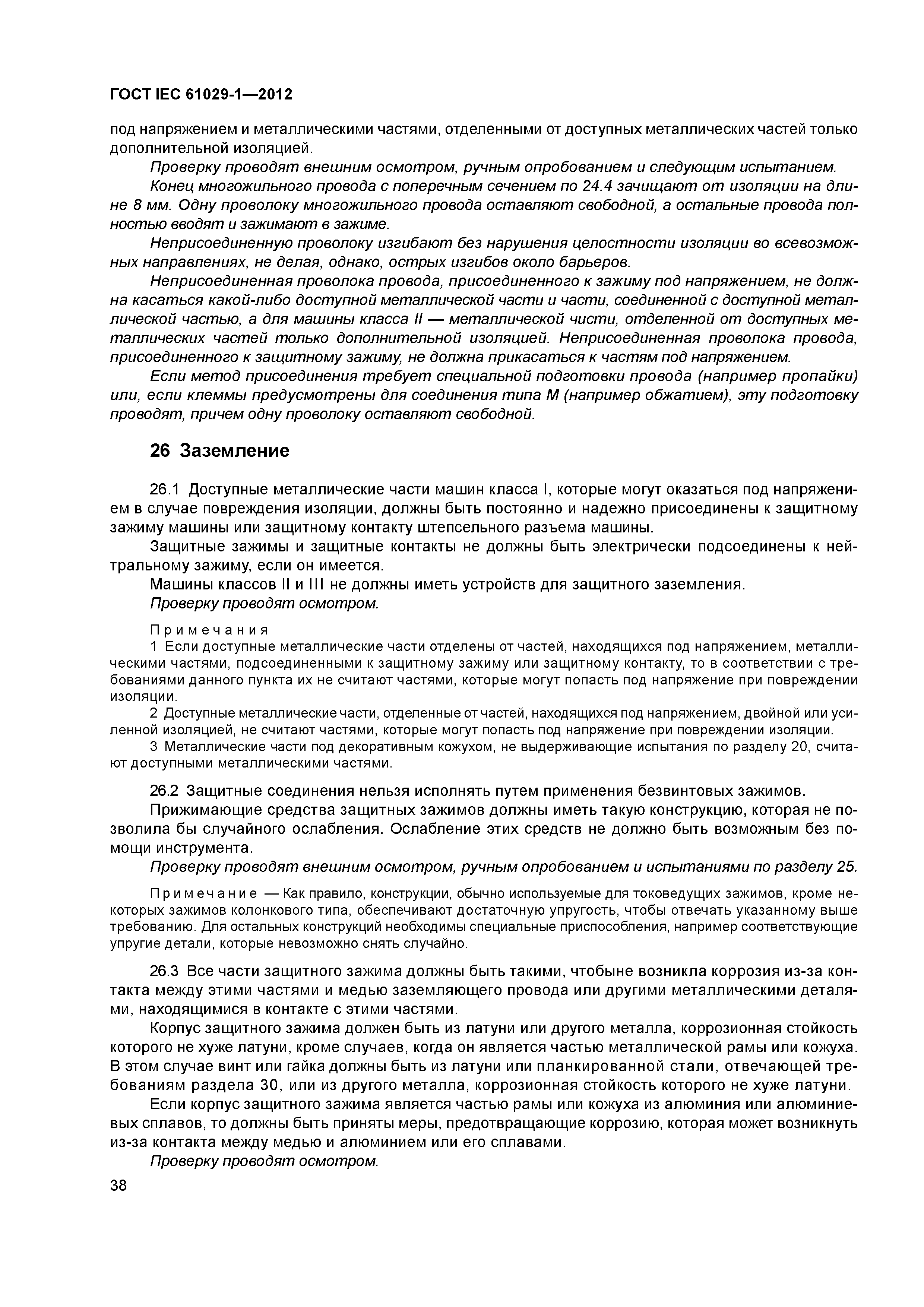 ГОСТ IEC 61029-1—2012

под напряжением и металлическими частями, отделенными от доступных металлических частей только дополнительной изоляцией.

Проверку проводят внешним осмотром, ручным опробованием и следующим испытанием.

Конец многожильного провода с поперечным сечением по 24.4 зачищают от изоляции на длине 8 мм. Одну проволоку многожильного провода оставляют свободной, а остальные провода полностью вводят и зажимают в зажиме.

Неприсоединенную проволоку изгибают без нарушения целостности изоляции во всевозможных направлениях, не делая, однако, острых изгибов около барьеров.

Неприсоединенная проволока провода, присоединенного к зажиму под напряжением, не должна касаться какой-либо доступной металлической части и части, соединенной с доступной металлической частью, а для машины класса II — металлической чисти, отделенной от доступных металлических частей только дополнительной изоляцией. Неприсоединенная проволока провода, присоединенного к защитному зажиму, не должна прикасаться к частям под напряжением.

Если метод присоединения требует специальной подготовки провода (например пропайки) или, если клеммы предусмотрены для соединения типа М (например обжатием), эту подготовку проводят, причем одну проволоку оставляют свободной.

26 Заземление

26.1 Доступные металлические части машин класса I, которые могут оказаться под напряжением в случае повреждения изоляции, должны быть постоянно и надежно присоединены к защитному зажиму машины или защитному контакту штепсельного разъема машины.

Защитные зажимы и защитные контакты не должны быть электрически подсоединены к нейтральному зажиму, если он имеется.

Машины классов II и III не должны иметь устройств для защитного заземления.

Проверку проводят осмотром.

Примечания

1 Если доступные металлические части отделены от частей, находящихся под напряжением, металлическими частями, подсоединенными к защитному зажиму или защитному контакту, то в соответствии с требованиями данного пункта их не считают частями, которые могут попасть под напряжение при повреждении изоляции.

2 Доступные металлические части, отделенные от частей, находящихся под напряжением, двойной или усиленной изоляцией, не считают частями, которые могут попасть под напряжение при повреждении изоляции.

3 Металлические части под декоративным кожухом, не выдерживающие испытания по разделу 20, считают доступными металлическими частями.

26.2 Защитные соединения нельзя исполнять путем применения безвинтовых зажимов.

Прижимающие средства защитных зажимов должны иметь такую конструкцию, которая не позволила бы случайного ослабления. Ослабление этих средств не должно быть возможным без помощи инструмента.

Проверку проводят внешним осмотром, ручным опробованием и испытаниями по разделу 25.

Примечание — Как правило, конструкции, обычно используемые для токоведущих зажимов, кроме некоторых зажимов колонкового типа, обеспечивают достаточную упругость, чтобы отвечать указанному выше требованию. Для остальных конструкций необходимы специальные приспособления, например соответствующие упругие детали, которые невозможно снять случайно.

26.3 Все части защитного зажима должны быть такими, чтобыне возникла коррозия из-за контакта между этими частями и медью заземляющего провода или другими металлическими деталями, находящимися в контакте с этими частями.

Корпус защитного зажима должен быть из латуни или другого металла, коррозионная стойкость которого не хуже латуни, кроме случаев, когда он является частью металлической рамы или кожуха. В этом случае винт или гайка должны быть из латуни или планкированной стали, отвечающей требованиям раздела 30, или из другого металла, коррозионная стойкость которого не хуже латуни.

Если корпус защитного зажима является частью рамы или кожуха из алюминия или алюминиевых сплавов, то должны быть приняты меры, предотвращающие коррозию, которая может возникнуть из-за контакта между медью и алюминием или его сплавами.

Проверку проводят осмотром.

38